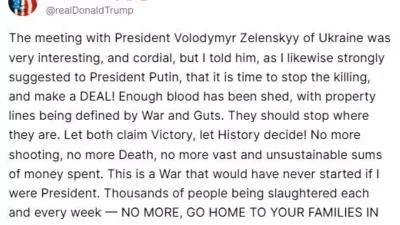 @realDonaldTrump

The meeting with President Volodymyr Zelenskyy of Ukraine was very interesting, and cordial, but I told him, as I likewise strongly suggested to President Putin, that it is time to stop the killing, and make a DEAL! Enough blood has been shed, with property lines being defined by War and Guts. They should stop where they are. Let both claim Victory, let History decide! No more shooting, no more Death, no more vast and unsustainable sums of money spent. This is a War that would have never started if I were President. Thousands of people being slaughtered each and every week — NO MORE, GO HOME TO YOUR FAMILIES IN